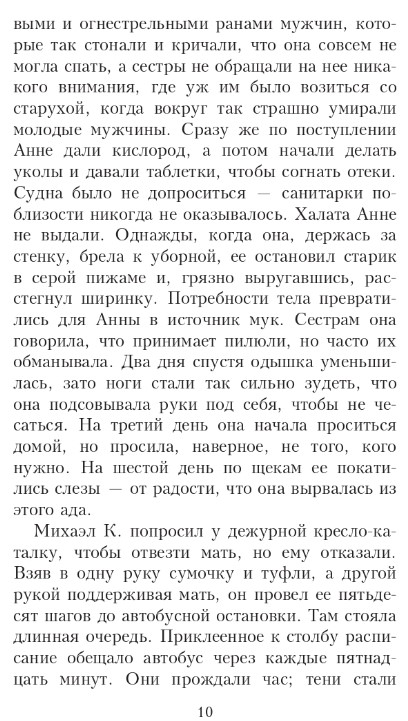 выми и огнестрельными ранами мужчин, которые так стонали и кричали, что она совсем не могла спать, а сестры не обращали на нее никакого внимания, где уж им было возиться со старухой, когда вокруг так страшно умирали молодые мужчины. Сразу же по поступлении Анне дали кислород, а потом начали делать уколы и давали таблетки, чтобы согнать отеки. Судна было не допроситься — санитарки поблизости никогда не оказывалось. Халата Анне не выдали. Однажды, когда она, держась за стенку, брела к уборной, ее остановил старик в серой пижаме и, грязно выругавшись, расстегнул ширинку. Потребности тела превратились для Анны в источник мук. Сестрам она говорила, что принимает пилюли, но часто их обманывала. Два дня спустя одышка уменьшилась, зато ноги стали так сильно зудеть, что она подсовывала руки под себя, чтобы не чесаться. На третий день она начала проситься домой, но просила, наверное, не того, кого нужно. На шестой день по щекам ее покатились слезы — от радости, что она вырвалась из этого ада.

Михаэл К. попросил у дежурной кресло-каталку, чтобы отвезти мать, но ему отказали. Взяв в одну руку сумочку и туфли, а другой рукой поддерживая мать, он провел ее пятьдесят шагов до автобусной остановки. Там стояла длинная очередь. Приклеенное к столбу расписание обещало автобус через каждые пятнадцать минут. Они прождали час; тени стали

10